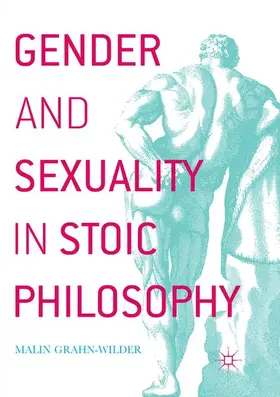 GENDER AND SEXUALITY IN STOIC PHILOSOPHY

MALIN GRAHN-WILDER